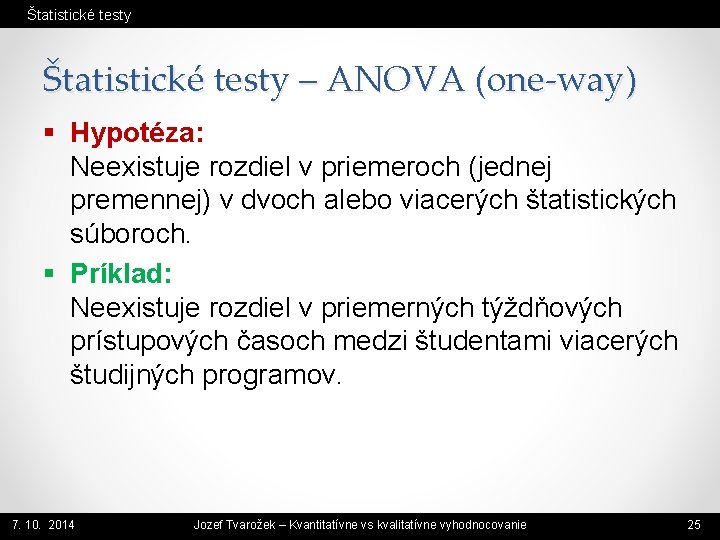 Štatistické testy

Štatistické testy – ANOVA (one-way)

▪ Hypotéza:
Neexistuje rozdiel v priemeroch (jednej premennej) v dvoch alebo viacerých štatistických súboroch.

▪ Príklad:
Neexistuje rozdiel v priemerných týždňových prístupových časoch medzi študentami viacerých študijných programov.

7. 10. 2014

Jozef Tvarožek – Kvantitatívne vs kvalitatívne vyhodnocovanie

25